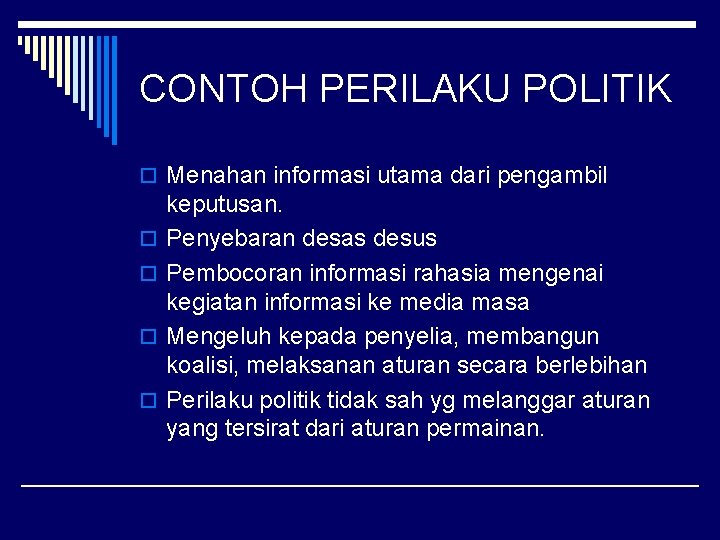 CONTOH PERILAKU POLITIK

Menahan informasi utama dari pengambil keputusan.

Penyebaran desas desus

Pembocoran informasi rahasia mengenai kegiatan informasi ke media masa

Mengeluh kepada penyelia, membangun koalisi, melaksanan aturan secara berlebihan

Perilaku politik tidak sah yg melanggar aturan yang tersirat dari aturan permainan.